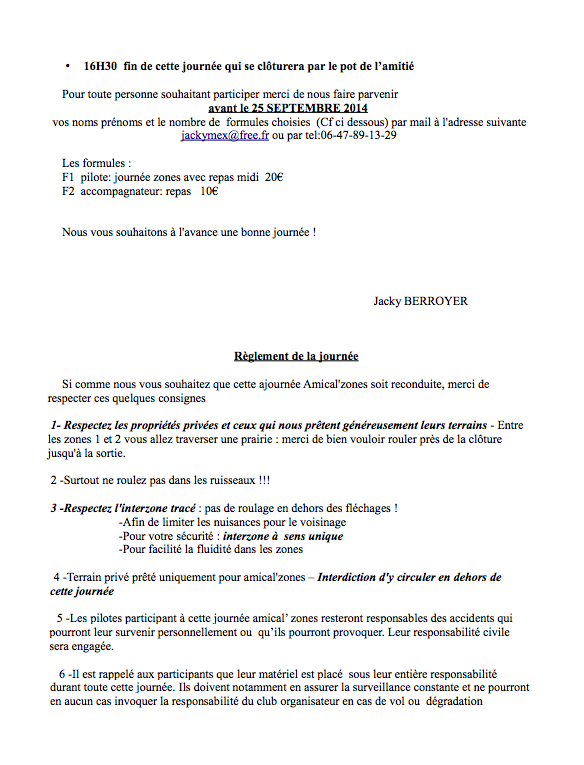 • 16H30 fin de cette journée qui se clôturera par le pot de l'amitié

Pour toute personne souhaitant participer merci de nous faire parvenir
avant le 25 SEPTEMBRE 2014
vos noms prénoms et le nombre de formules choisies (Cf ci dessous) par mail à l'adresse suivante jackymex@free.fr ou par tel:06-47-89-13-29

Les formules :
F1 pilote: journée zones avec repas midi 20€
F2 accompagnateur: repas 10€

Nous vous souhaitons à l'avance une bonne journée !

Jacky BERROYER

Règlement de la journée

Si comme nous vous souhaitez que cette ajournée Amical'zones soit reconduite, merci de respecter ces quelques consignes

1- Respectez les propriétés privées et ceux qui nous prêtent généreusement leurs terrains - Entre les zones 1 et 2 vous allez traverser une prairie : merci de bien vouloir rouler près de la clôture jusqu'à la sortie.

2 -Surtout ne roulez pas dans les ruisseaux !!!

3 -Respectez l'interzone tracé : pas de roulage en dehors des fléchages !
-Afin de limiter les nuisances pour le voisinage
-Pour votre sécurité : interzone à sens unique
-Pour facilité la fluidité dans les zones

4 -Terrain privé prêté uniquement pour amical'zones – Interdiction d'y circuler en dehors de cette journée

5 -Les pilotes participant à cette journée amical' zones resteront responsables des accidents qui pourront leur survenir personnellement ou qu'ils pourront provoquer. Leur responsabilité civile sera engagée.

6 -Il est rappelé aux participants que leur matériel est placé sous leur entière responsabilité durant toute cette journée. Ils doivent notamment en assurer la surveillance constante et ne pourront en aucun cas invoquer la responsabilité du club organisateur en cas de vol ou dégradation